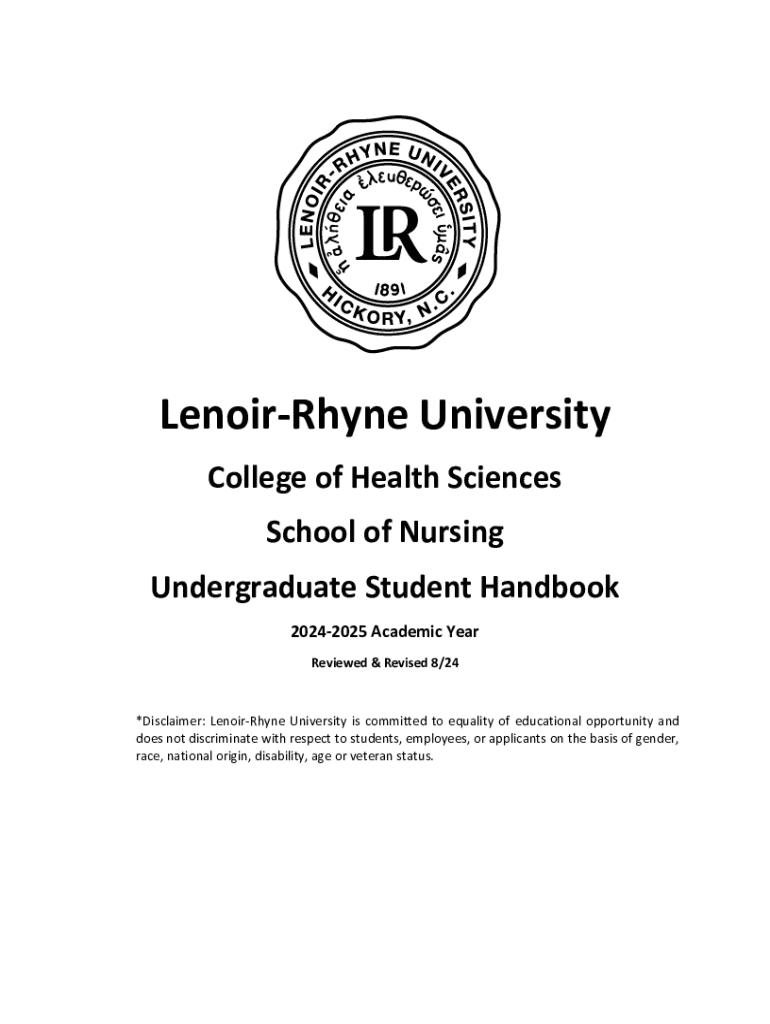 LENOIR-RHYNE UNIVERSITY
ἡ ἀλήθεια ἐλευθερώσει ὑμᾶς
LR
1891
HICKORY, N.C.

Lenoir-Rhyne University

College of Health Sciences

School of Nursing

Undergraduate Student Handbook

2024-2025 Academic Year

Reviewed & Revised 8/24

*Disclaimer: Lenoir-Rhyne University is committed to equality of educational opportunity and does not discriminate with respect to students, employees, or applicants on the basis of gender, race, national origin, disability, age or veteran status.